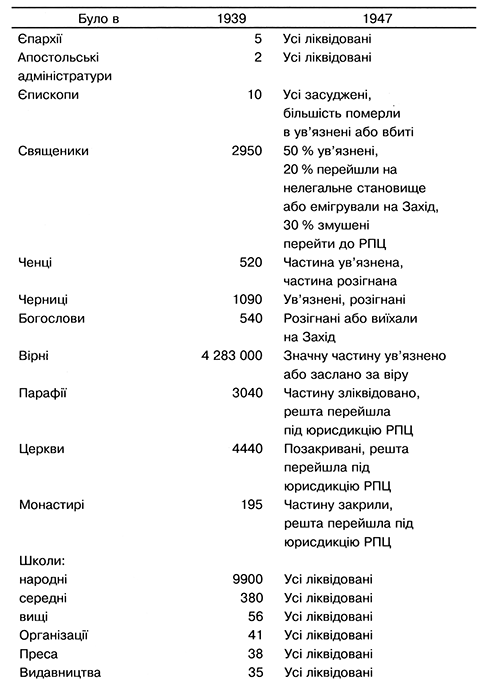 | Було в | 1939 | 1947 |
|---|---|---|
| Єпархії | 5 | Усі ліквідовані |
| Апостольські адміністратури | 2 | Усі ліквідовані |
| Єпископи | 10 | Усі засуджені, більшість померли в ув'язнені або вбиті |
| Священики | 2950 | 50 % ув'язнені, 20 % перейшли на нелегальне становище або емігрували на Захід, 30 % змушені перейти до РПЦ |
| Ченці | 520 | Частина ув'язнена, частина розігнана |
| Черниці | 1090 | Ув'язнені, розігнані |
| Богослови | 540 | Розігнані або виїхали на Захід |
| Вірні | 4 283 000 | Значну частину ув'язнено або заслано за віру |
| Парафії | 3040 | Частину зліквідовано, решта перейшла під юрисдикцію РПЦ |
| Церкви | 4440 | Позакривані, решта перейшла під юрисдикцію РПЦ |
| Монастирі | 195 | Частину закрили, решта перейшла під юрисдикцію РПЦ |
| Школи: | | |
| народні | 9900 | Усі ліквідовані |
| середні | 380 | Усі ліквідовані |
| вищі | 56 | Усі ліквідовані |
| Організації | 41 | Усі ліквідовані |
| Преса | 38 | Усі ліквідовані |
| Видавництва | 35 | Усі ліквідовані |